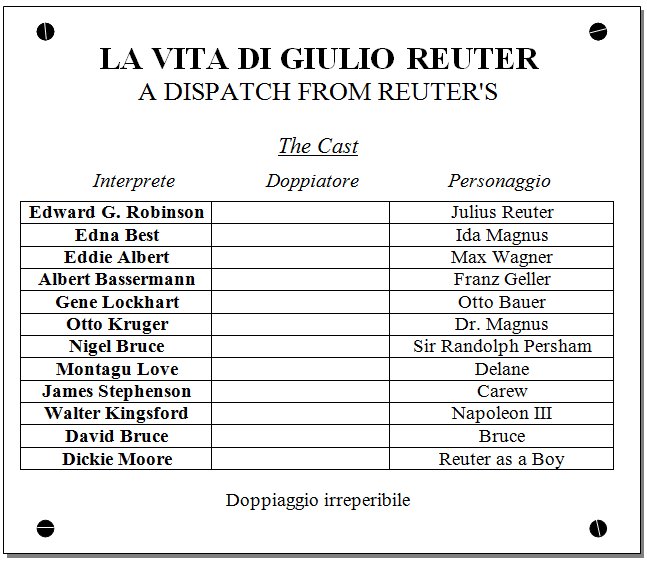 LA VITA DI GIULIO REUTER
A DISPATCH FROM REUTER'S

The Cast

| Interprete | Doppiatore | Personaggio |
|---|---|---|
| Edward G. Robinson | | Julius Reuter |
| Edna Best | | Ida Magnus |
| Eddie Albert | | Max Wagner |
| Albert Bassermann | | Franz Geller |
| Gene Lockhart | | Otto Bauer |
| Otto Kruger | | Dr. Magnus |
| Nigel Bruce | | Sir Randolph Persham |
| Montagu Love | | Delane |
| James Stephenson | | Carew |
| Walter Kingsford | | Napoleon III |
| David Bruce | | Bruce |
| Dickie Moore | | Reuter as a Boy |

Doppiaggio irreperibile